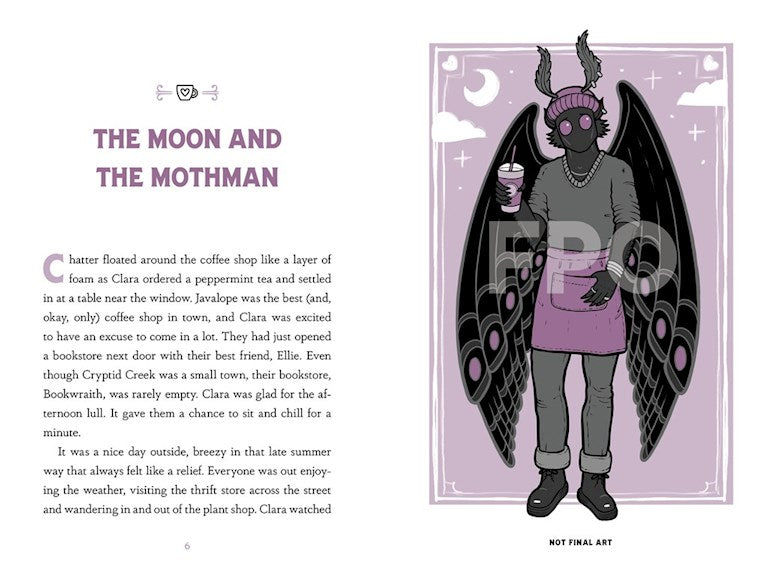 THE MOON AND THE MOTHMAN

Chatter floated around the coffee shop like a layer of foam as Clara ordered a peppermint tea and settled in at a table near the window. Javalope was the best (and, okay, only) coffee shop in town, and Clara was excited to have an excuse to come in a lot. They had just opened a bookstore next door with their best friend, Ellie. Even though Cryptid Creek was a small town, their bookstore, Bookwraith, was rarely empty. Clara was glad for the afternoon lull. It gave them a chance to sit and chill for a minute.

It was a nice day outside, breezy in that late summer way that always felt like a relief. Everyone was out enjoying the weather, visiting the thrift store across the street and wandering in and out of the plant shop. Clara watched

6

FPO

NOT FINAL ART